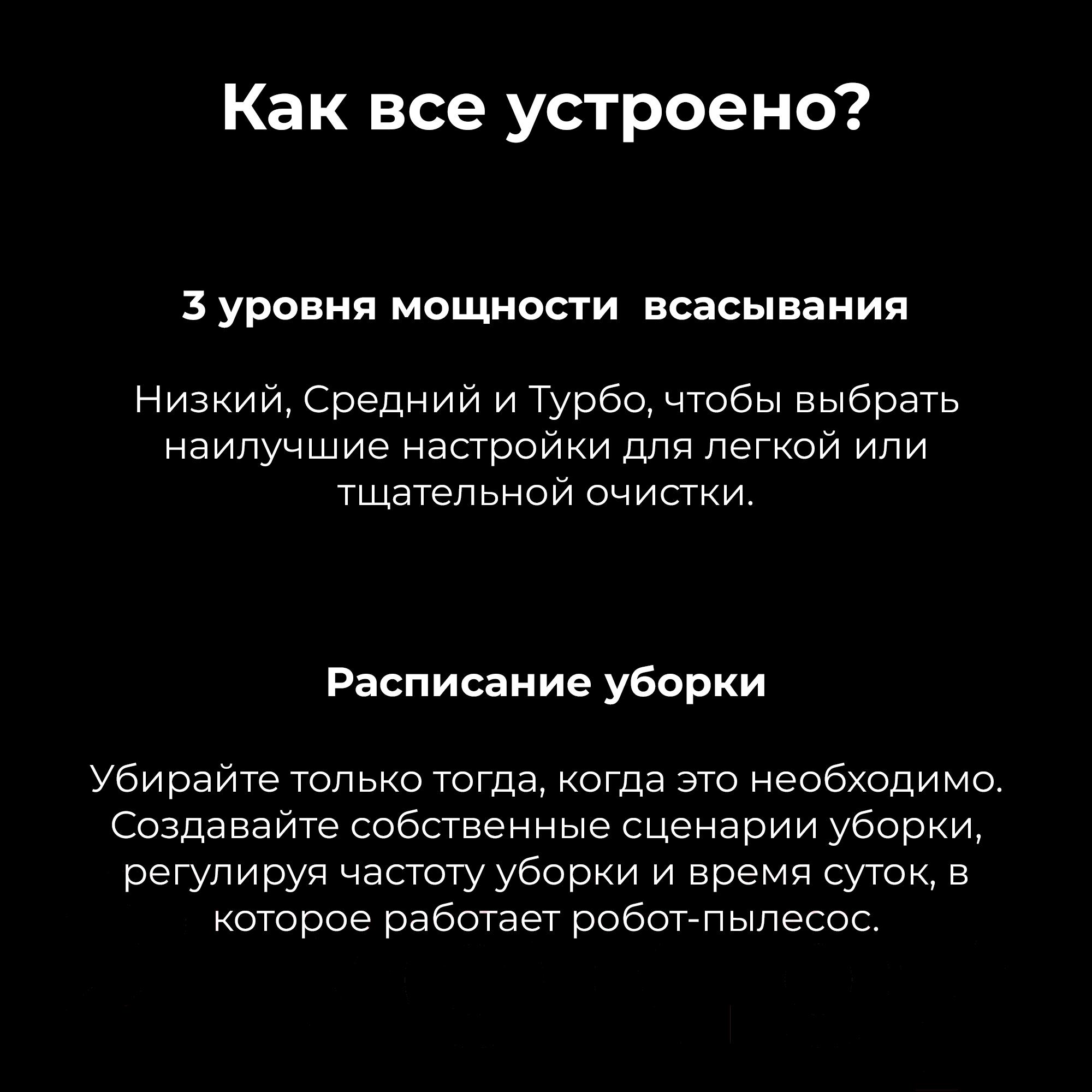 Как все устроено?

3 уровня мощности  всасывания

Низкий, Средний и Турбо, чтобы выбрать наилучшие настройки для легкой или тщательной очистки.

Расписание уборки

Убирайте только тогда, когда это необходимо. Создавайте собственные сценарии уборки, регулируя частоту уборки и время суток, в которое работает робот-пылесос.